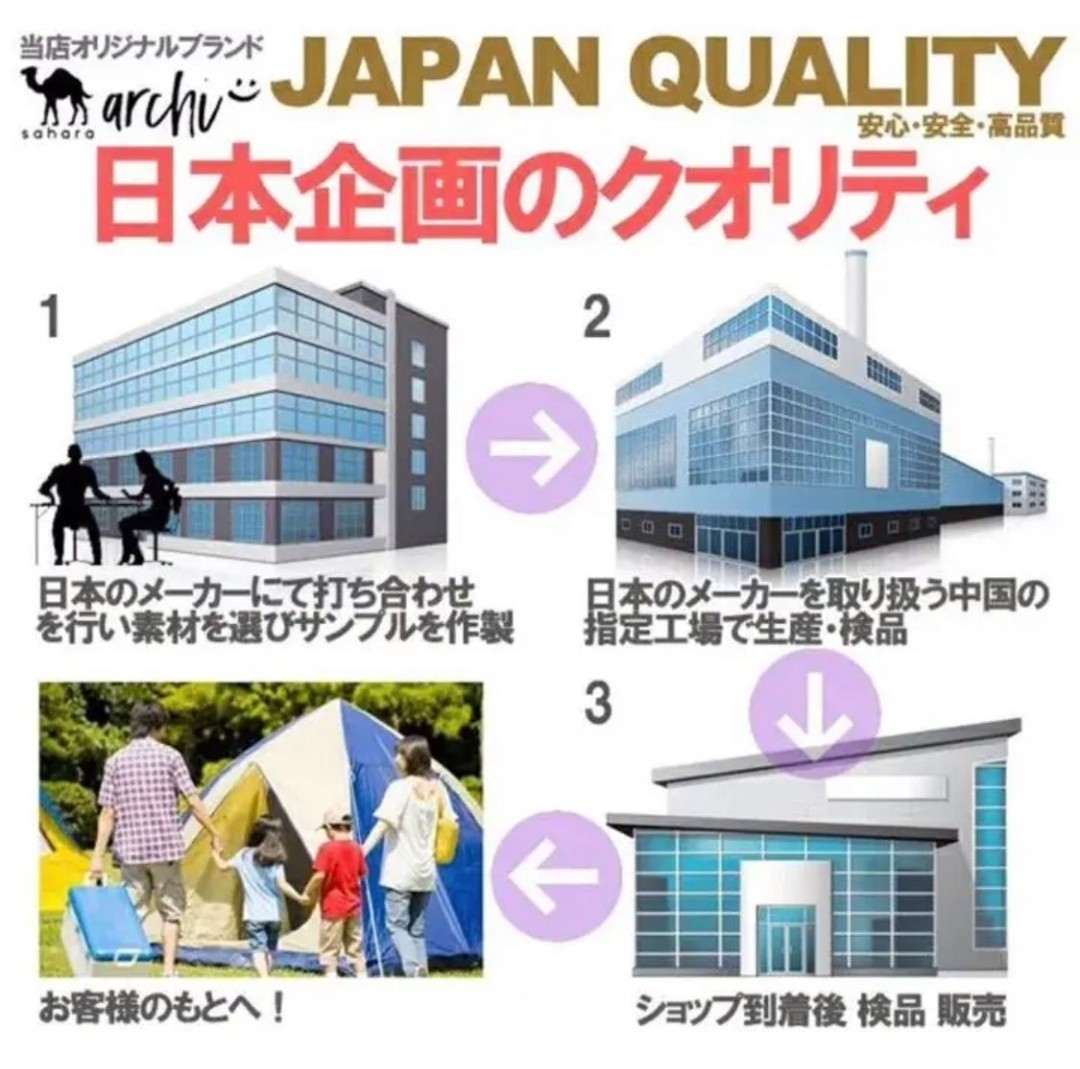 当店オリジナルブランド
sahara archi

JAPAN QUALITY
安心・安全・高品質

日本企画のクオリティ

1

日本のメーカーにて打ち合わせを行い素材を選びサンプルを作製

2

日本のメーカーを取り扱う中国の指定工場で生産・検品

3

ショップ到着後 検品 販売

お客様のもとへ！